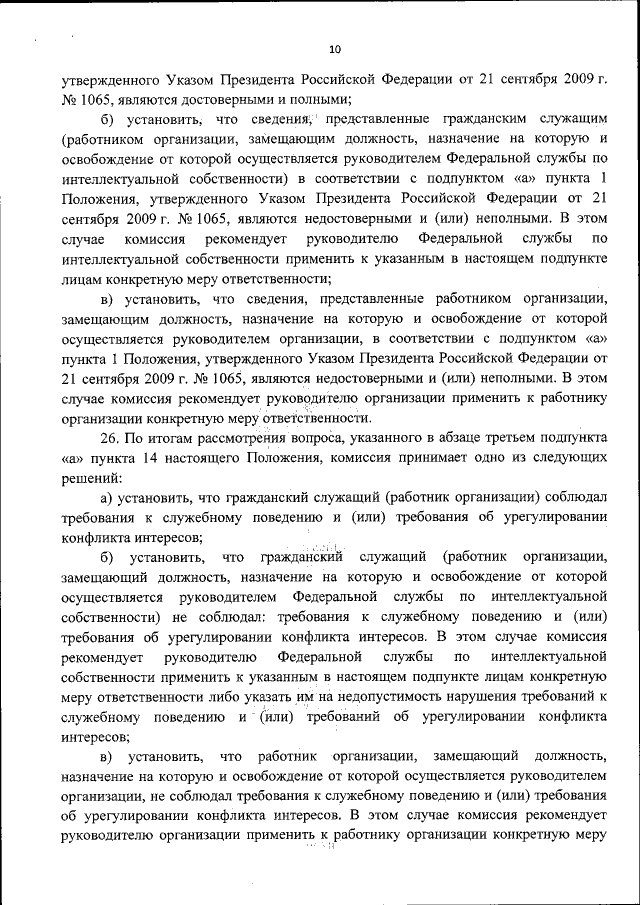 10

утвержденного Указом Президента Российской Федерации от 21 сентября 2009 г. № 1065, являются достоверными и полными;

б) установить, что сведения, представленные гражданским служащим (работником организации, замещающим должность, назначение на которую и освобождение от которой осуществляется руководителем Федеральной службы по интеллектуальной собственности) в соответствии с подпунктом «а» пункта 1 Положения, утвержденного Указом Президента Российской Федерации от 21 сентября 2009 г. № 1065, являются недостоверными и (или) неполными. В этом случае комиссия рекомендует руководителю Федеральной службы по интеллектуальной собственности применить к указанным в настоящем подпункте лицам конкретную меру ответственности;

в) установить, что сведения, представленные работником организации, замещающим должность, назначение на которую и освобождение от которой осуществляется руководителем организации, в соответствии с подпунктом «а» пункта 1 Положения, утвержденного Указом Президента Российской Федерации от 21 сентября 2009 г. № 1065, являются недостоверными и (или) неполными. В этом случае комиссия рекомендует руководителю организации применить к работнику организации конкретную меру ответственности.

26. По итогам рассмотрения вопроса, указанного в абзаце третьем подпункта «а» пункта 14 настоящего Положения, комиссия принимает одно из следующих решений:

а) установить, что гражданский служащий (работник организации) соблюдал требования к служебному поведению и (или) требования об урегулировании конфликта интересов;

б) установить, что гражданский служащий (работник организации, замещающий должность, назначение на которую и освобождение от которой осуществляется руководителем Федеральной службы по интеллектуальной собственности) не соблюдал: требования к служебному поведению и (или) требования об урегулировании конфликта интересов. В этом случае комиссия рекомендует руководителю Федеральной службы по интеллектуальной собственности применить к указанным в настоящем подпункте лицам конкретную меру ответственности либо указать им на недопустимость нарушения требований к служебному поведению и (или) требований об урегулировании конфликта интересов;

в) установить, что работник организации, замещающий должность, назначение на которую и освобождение от которой осуществляется руководителем организации, не соблюдал требования к служебному поведению и (или) требования об урегулировании конфликта интересов. В этом случае комиссия рекомендует руководителю организации применить к работнику организации конкретную меру